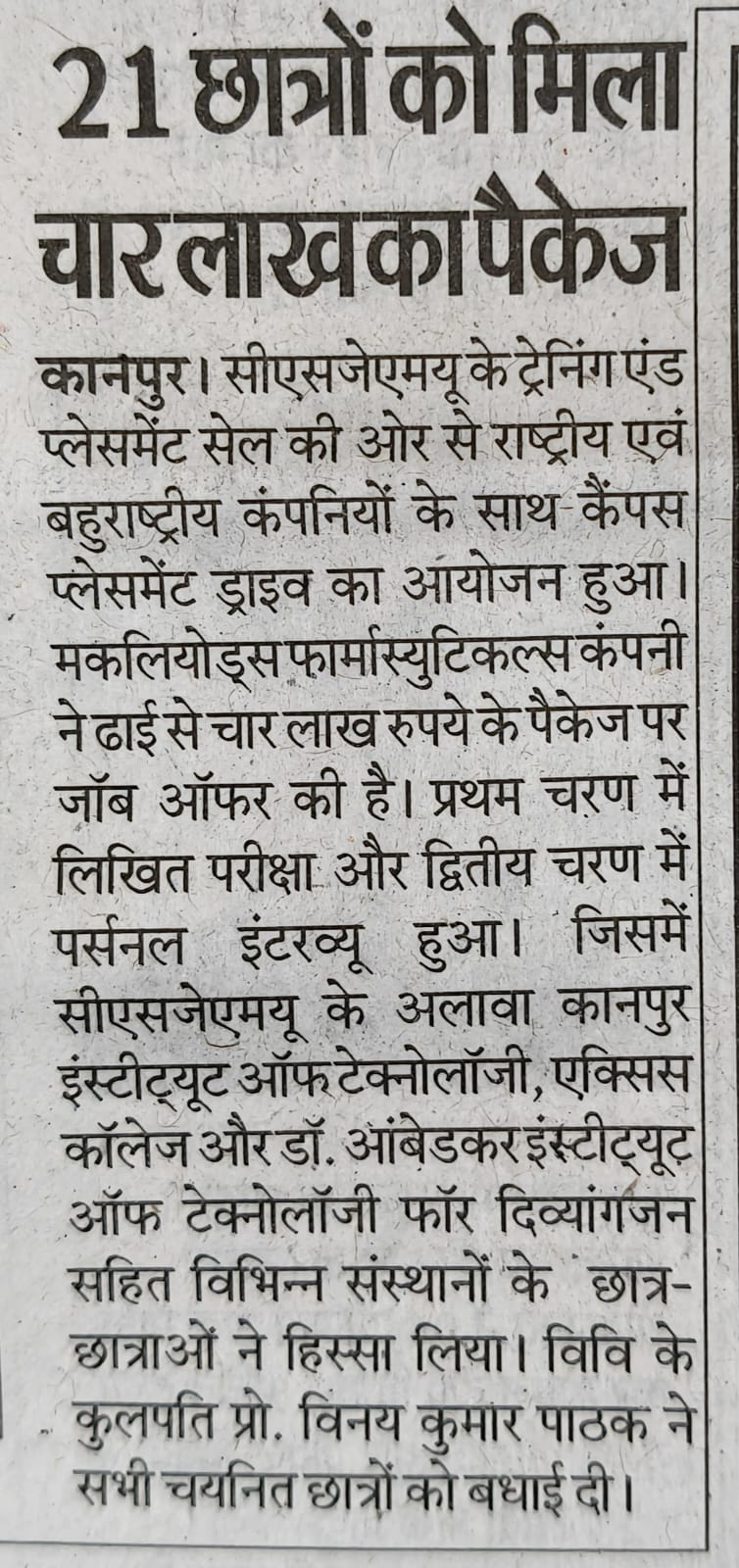 21 छात्रों को मिला चार लाख का पैकेज

कानपुर। सीएसजेएमयू के ट्रेनिंग एंड प्लेसमेंट सेल की ओर से राष्ट्रीय एवं बहुराष्ट्रीय कंपनियों के साथ कैंपस प्लेसमेंट ड्राइव का आयोजन हुआ। मकलियोड्स फार्मास्युटिकल्स कंपनी ने ढाई से चार लाख रुपये के पैकेज पर जॉब ऑफर की है। प्रथम चरण में लिखित परीक्षा और द्वितीय चरण में पर्सनल इंटरव्यू हुआ। जिसमें सीएसजेएमयू के अलावा कानपुर इंस्टीट्यूट ऑफ टेक्नोलॉजी, एक्सिस कॉलेज और डॉ. आंबेडकर इंस्टीट्यूट ऑफ टेक्नोलॉजी फॉर दिव्यांगजन सहित विभिन्न संस्थानों के छात्र-छात्राओं ने हिस्सा लिया। विवि के कुलपति प्रो. विनय कुमार पाठक ने सभी चयनित छात्रों को बधाई दी।